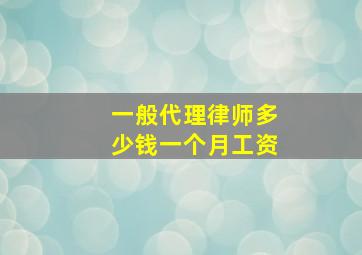 一般代理律师多少钱一个月工资